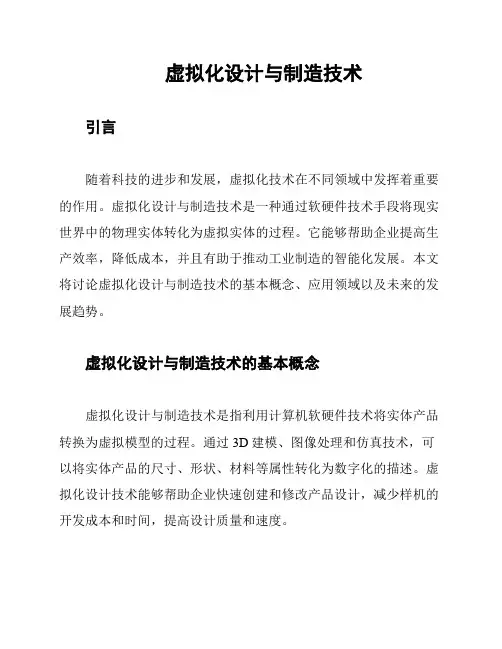 虚拟化设计与制造技术

引言

随着科技的进步和发展，虚拟化技术在不同领域中发挥着重要的作用。虚拟化设计与制造技术是一种通过软硬件技术手段将现实世界中的物理实体转化为虚拟实体的过程。它能够帮助企业提高生产效率，降低成本，并且有助于推动工业制造的智能化发展。本文将讨论虚拟化设计与制造技术的基本概念、应用领域以及未来的发展趋势。

虚拟化设计与制造技术的基本概念

虚拟化设计与制造技术是指利用计算机软硬件技术将实体产品转换为虚拟模型的过程。通过 3D 建模、图像处理和仿真技术，可以将实体产品的尺寸、形状、材料等属性转化为数字化的描述。虚拟化设计技术能够帮助企业快速创建和修改产品设计，减少样机的开发成本和时间，提高设计质量和速度。